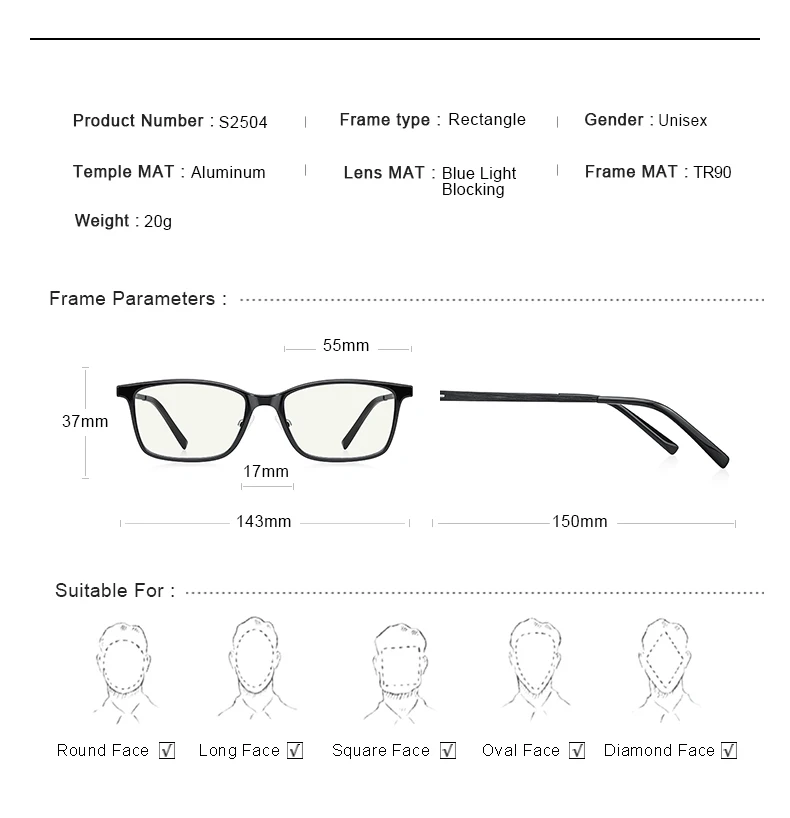 Product Number : S2504 | Frame type : Rectangle | Gender : Unisex

Temple MAT : Aluminum | Lens MAT : Blue Light Blocking | Frame MAT : TR90

Weight : 20g

Frame Parameters :

55mm

37mm

17mm

143mm

150mm

Suitable For :

Round Face ☑ Long Face ☑ Square Face ☑ Oval Face ☑ Diamond Face ☑